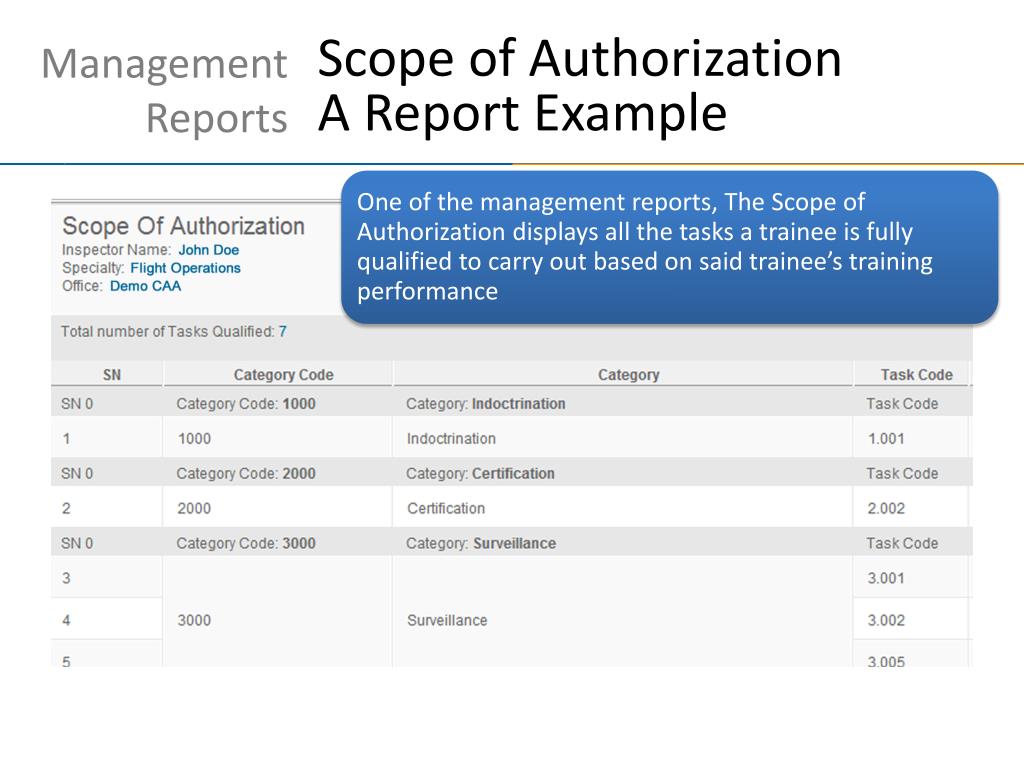 Management Reports

Scope of Authorization
A Report Example

One of the management reports, The Scope of Authorization displays all the tasks a trainee is fully qualified to carry out based on said trainee's training performance

Scope Of Authorization
Inspector Name: John Doe
Specialty: Flight Operations
Office: Demo CAA

Total number of Tasks Qualified: 7

| SN | Category Code | Category | Task Code |
|---|---|---|---|
| SN 0 | Category Code: 1000 | Category: Indoctrination | Task Code |
| 1 | 1000 | Indoctrination | 1.001 |
| SN 0 | Category Code: 2000 | Category: Certification | Task Code |
| 2 | 2000 | Certification | 2.002 |
| SN 0 | Category Code: 3000 | Category: Surveillance | Task Code |
| 3 | 3000 | Surveillance | 3.001 |
| 4 | | | 3.002 |
| 5 | | | 3.005 |